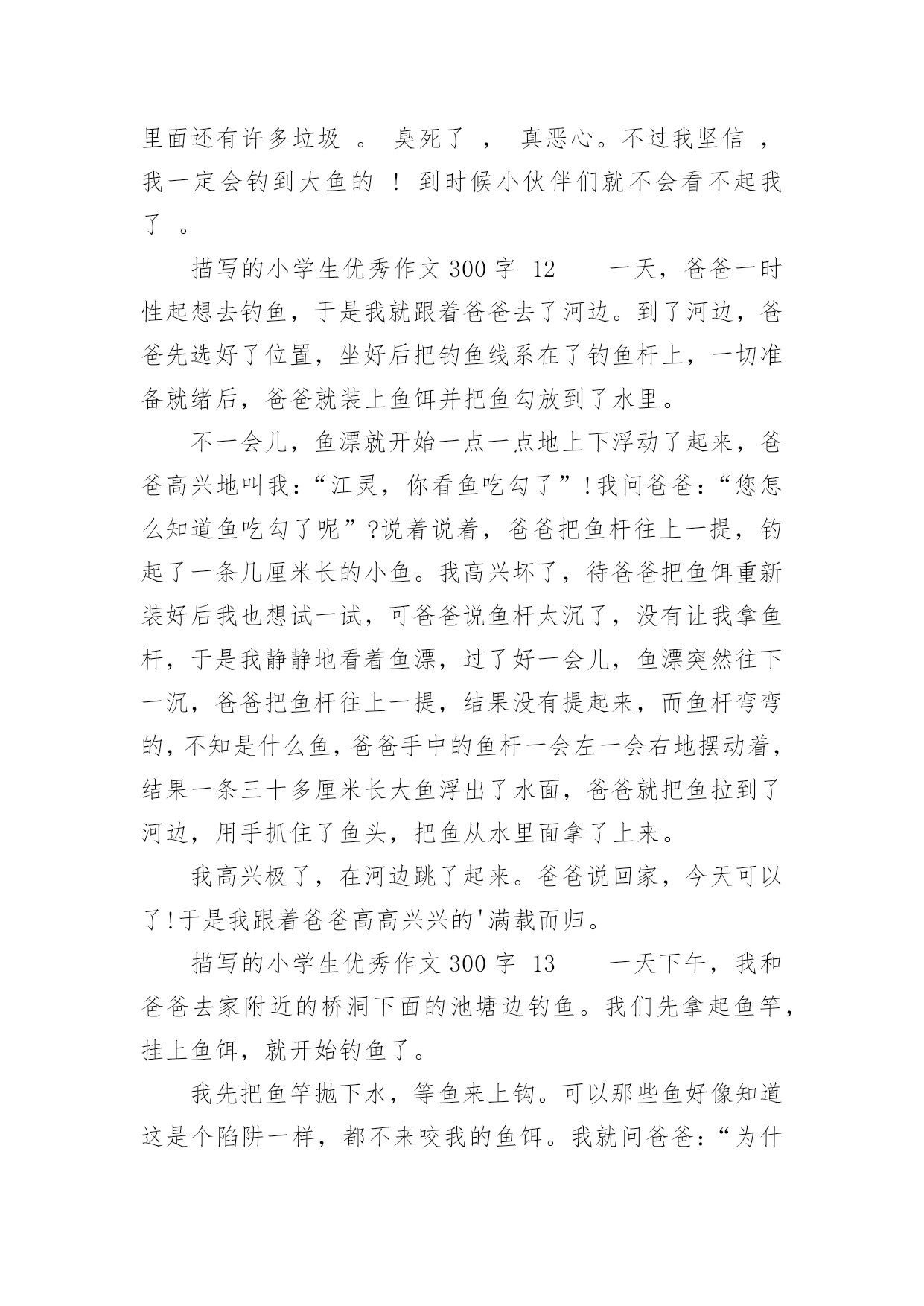 里面还有许多垃圾 。 臭死了 ， 真恶心。不过我坚信 ，我一定会钓到大鱼的 ！ 到时候小伙伴们就不会看不起我了 。

描写的小学生优秀作文 300 字 12　　一天，爸爸一时性起想去钓鱼，于是我就跟着爸爸去了河边。到了河边，爸爸先选好了位置，坐好后把钓鱼线系在了钓鱼杆上，一切准备就绪后，爸爸就装上鱼饵并把鱼勾放到了水里。

不一会儿，鱼漂就开始一点一点地上下浮动了起来，爸爸高兴地叫我：“江灵，你看鱼吃勾了”!我问爸爸：“您怎么知道鱼吃勾了呢”?说着说着，爸爸把鱼杆往上一提，钓起了一条几厘米长的小鱼。我高兴坏了，待爸爸把鱼饵重新装好后我也想试一试，可爸爸说鱼杆太沉了，没有让我拿鱼杆，于是我静静地看着鱼漂，过了好一会儿，鱼漂突然往下一沉，爸爸把鱼杆往上一提，结果没有提起来，而鱼杆弯弯的，不知是什么鱼，爸爸手中的鱼杆一会左一会右地摆动着，结果一条三十多厘米长大鱼浮出了水面，爸爸就把鱼拉到了河边，用手抓住了鱼头，把鱼从水里面拿了上来。

我高兴极了，在河边跳了起来。爸爸说回家，今天可以了!于是我跟着爸爸高高兴兴的'满载而归。

描写的小学生优秀作文 300 字 13　　一天下午，我和爸爸去家附近的桥洞下面的池塘边钓鱼。我们先拿起鱼竿，挂上鱼饵，就开始钓鱼了。

我先把鱼竿抛下水，等鱼来上钩。可以那些鱼好像知道这是个陷阱一样，都不来咬我的鱼饵。我就问爸爸：“为什